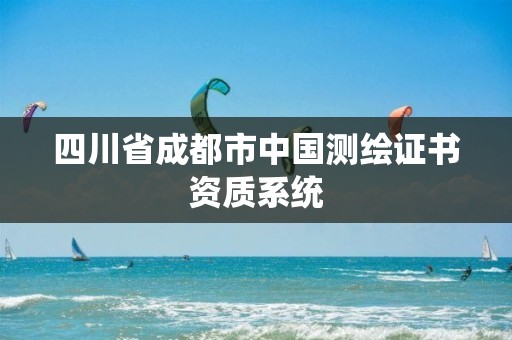 四川省成都市中国测绘证书资质系统